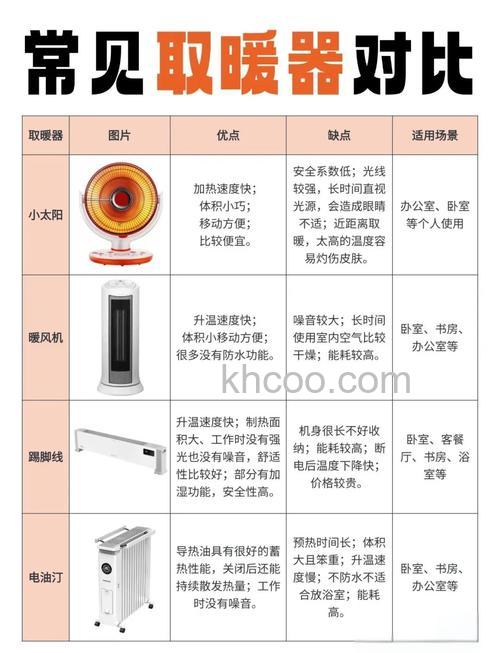 常见取暖器对比

| 取暖器 | 图片 | 优点 | 缺点 | 适用场景 |
|---|---|---|---|---|
| 小太阳 | | 加热速度快；体积小巧；移动方便；比较便宜。 | 安全系数低；光线较强，长时间直视光源，会造成眼睛不适；近距离取暖，太高的温度容易灼伤皮肤。 | 办公室、卧室等个人使用 |
| 暖风机 | | 升温速度快；体积小移动方便；很多没有防水功能。 | 噪音较大；长时间使用室内空气比较干燥；能耗较高。 | 卧室、书房、办公室等 |
| 踢脚线 | | 升温速度快；制热面积大、工作时没有强光也没有噪音，舒适性比较好；部分有加湿功能，安全性高。 | 机身很长不好收纳；能耗较高；断电后温度下降快；价格较贵。 | 卧室、客餐厅、书房、浴室等 |
| 电油汀 | | 导热油具有很好的蓄热性能，关闭后还能持续散发热量；工作时没有噪音。 | 预热时间长；体积大且笨重；升温速度慢；不防水不适合放浴室；能耗高。 | 卧室、书房、办公室等 |

khcoo.com